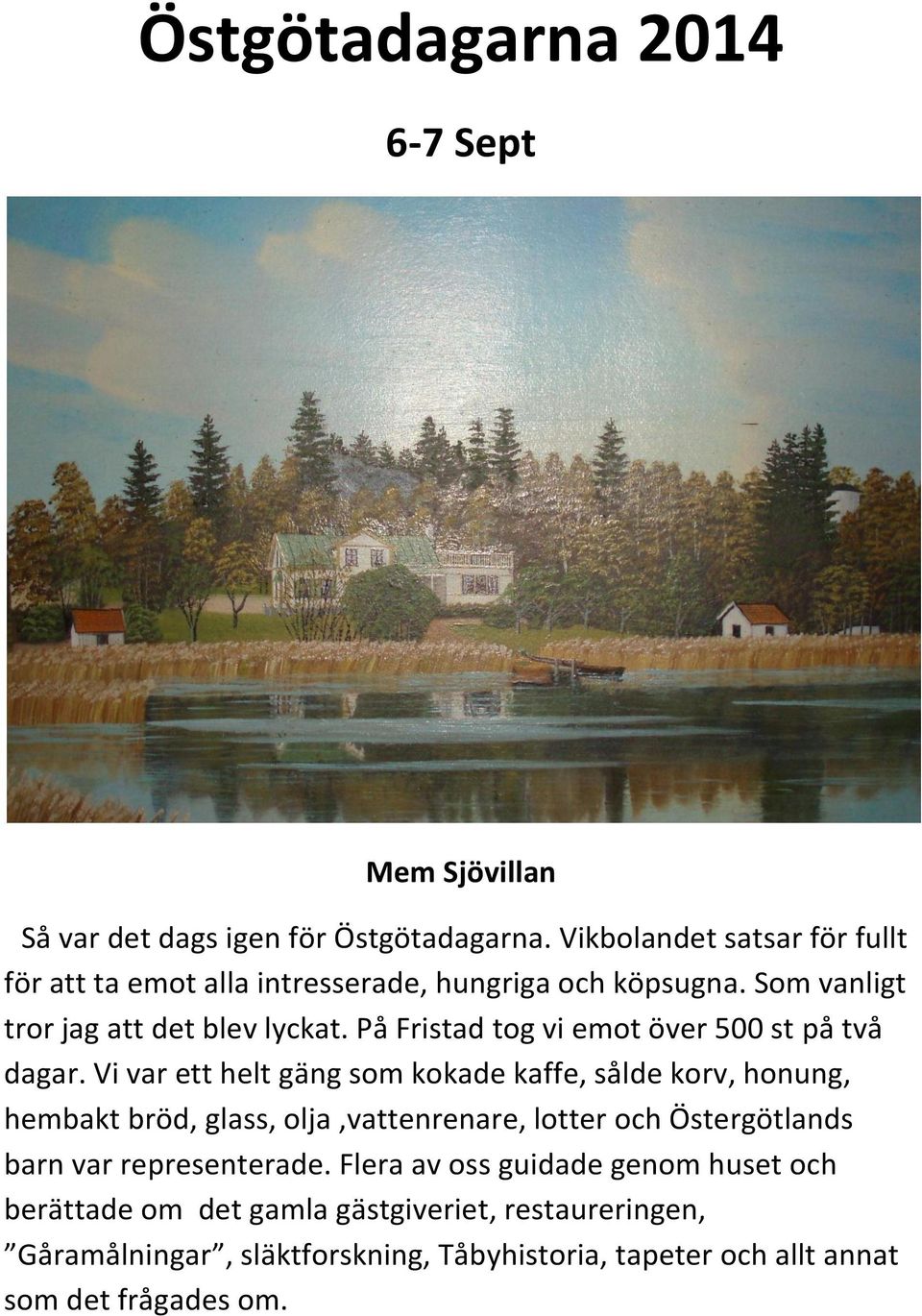 Östgötadagarna 2014

6-7 Sept

Mem Sjövillan

Så var det dags igen för Östgötadagarna. Vikbolandet satsar för fullt för att ta emot alla intresserade, hungriga och köpsugna. Som vanligt tror jag att det blev lyckat. På Fristad tog vi emot över 500 st på två dagar. Vi var ett helt gäng som kokade kaffe, sålde korv, honung, hembakt bröd, glass, olja ,vattenrenare, lotter och Östergötlands barn var representerade. Flera av oss guidade genom huset och berättade om det gamla gästgiveriet, restaureringen, ”Gåramålningar”, släktforskning, Tåbyhistoria, tapeter och allt annat som det frågades om.